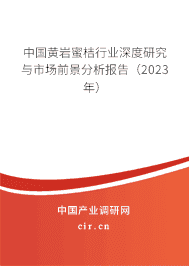 中国黄岩蜜桔行业深度研究与市场前景分析报告（2023年）

中国产业调研网
cir.cn